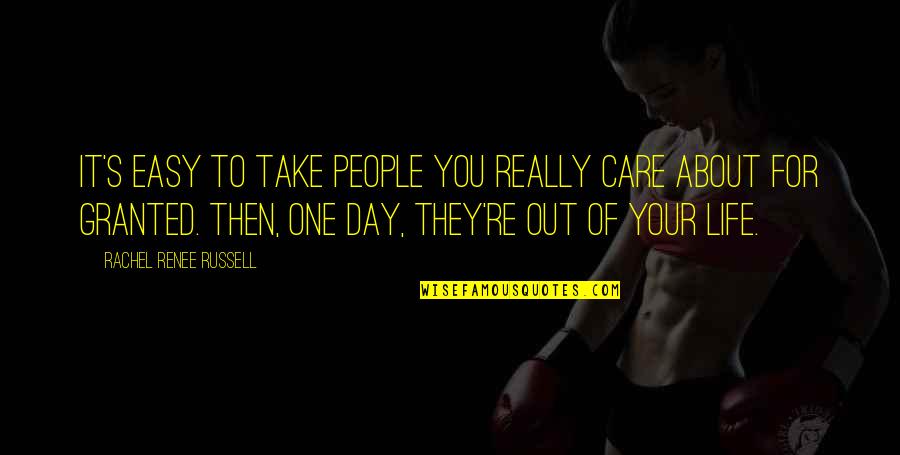 IT'S EASY TO TAKE PEOPLE YOU REALLY CARE ABOUT FOR GRANTED. THEN, ONE DAY, THEY'RE OUT OF YOUR LIFE.

RACHEL RENEE RUSSELL

WISEFAMOUSQUOTES.COM